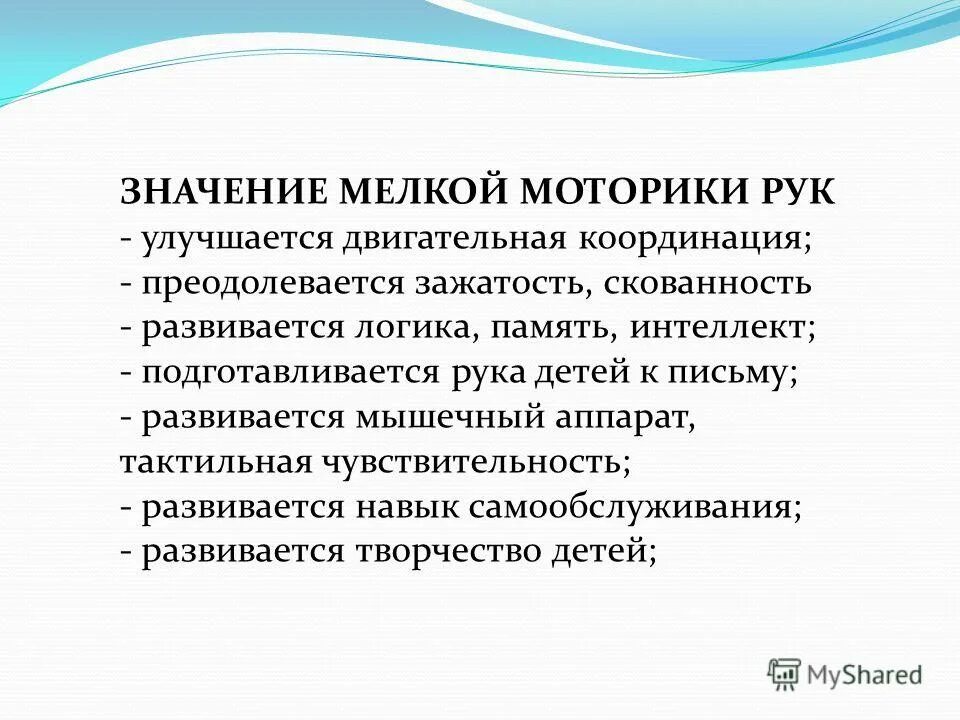 ЗНАЧЕНИЕ МЕЛКОЙ МОТОРИКИ РУК
- улучшается двигательная координация;
- преодолевается зажатость, скованность
- развивается логика, память, интеллект;
- подготавливается рука детей к письму;
- развивается мышечный аппарат, тактильная чувствительность;
- развивается навык самообслуживания;
- развивается творчество детей;

MyShared